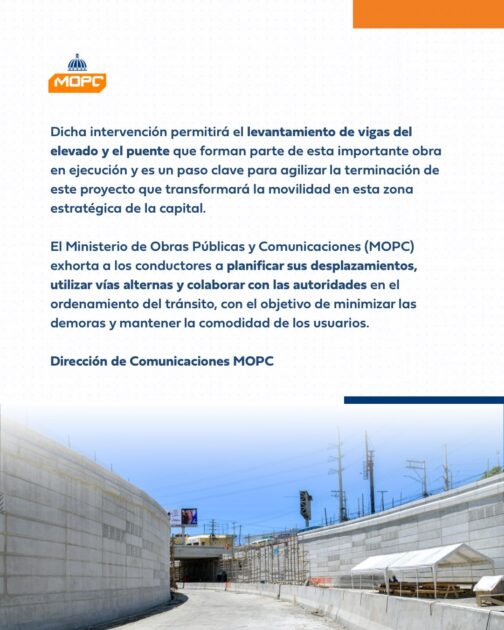 MOPC

Dicha intervención permitirá el levantamiento de vigas del elevado y el puente que forman parte de esta importante obra en ejecución y es un paso clave para agilizar la terminación de este proyecto que transformará la movilidad en esta zona estratégica de la capital.

El Ministerio de Obras Públicas y Comunicaciones (MOPC) exhorta a los conductores a planificar sus desplazamientos, utilizar vías alternas y colaborar con las autoridades en el ordenamiento del tránsito, con el objetivo de minimizar las demoras y mantener la comodidad de los usuarios.

Dirección de Comunicaciones MOPC